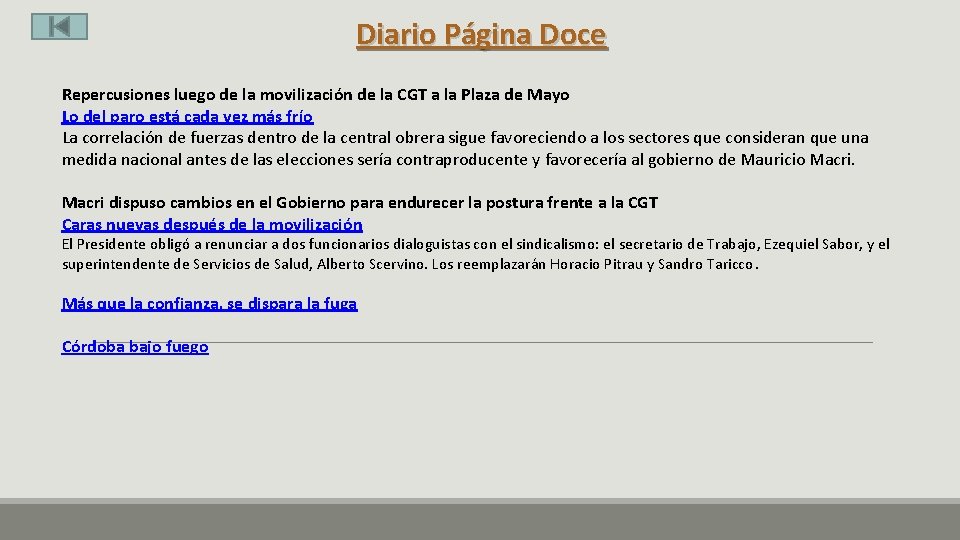 Diario Página Doce

Repercusiones luego de la movilización de la CGT a la Plaza de Mayo
Lo del paro está cada vez más frío
La correlación de fuerzas dentro de la central obrera sigue favoreciendo a los sectores que consideran que una medida nacional antes de las elecciones sería contraproducente y favorecería al gobierno de Mauricio Macri.

Macri dispuso cambios en el Gobierno para endurecer la postura frente a la CGT
Caras nuevas después de la movilización
El Presidente obligó a renunciar a dos funcionarios dialoguistas con el sindicalismo: el secretario de Trabajo, Ezequiel Sabor, y el superintendente de Servicios de Salud, Alberto Scervino. Los reemplazarán Horacio Pitrau y Sandro Taricco.

Más que la confianza, se dispara la fuga

Córdoba bajo fuego